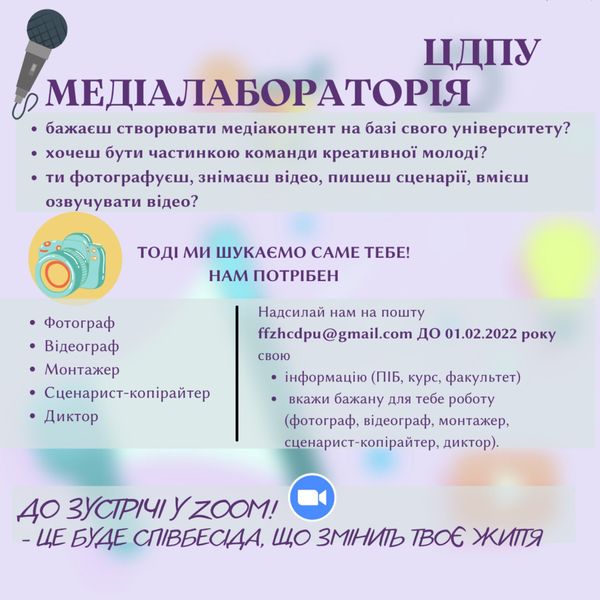 ЦДПУ
МЕДІАЛАБОРАТОРІЯ

• бажаєш створювати медіаконтент на базі свого університету?
• хочеш бути частинкою команди креативної молоді?
• ти фотографуєш, знімаєш відео, пишеш сценарії, вмієш озвучувати відео?

ТОДІ МИ ШУКАЄМО САМЕ ТЕБЕ!
НАМ ПОТРІБЕН

• Фотограф
• Відеограф
• Монтажер
• Сценарист-копірайтер
• Диктор

Надсилай нам на пошту ffzhcdpu@gmail.com ДО 01.02.2022 року свою
• інформацію (ПІБ, курс, факультет)
• вкажи бажану для тебе роботу (фотограф, відеограф, монтажер, сценарист-копірайтер, диктор).

ДО ЗУСТРІЧІ У ZOOM!
- ЦЕ БУДЕ СПІВБЕСІДА, ЩО ЗМІНИТЬ ТВОЄ ЖИТТЯ